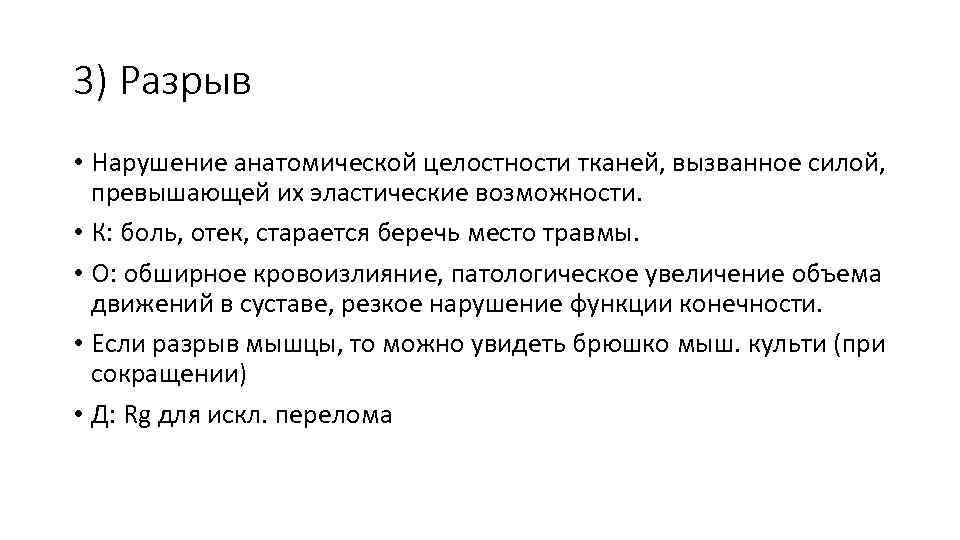 3) Разрыв

• Нарушение анатомической целостности тканей, вызванное силой, превышающей их эластические возможности.

• К: боль, отек, старается беречь место травмы.

• О: обширное кровоизлияние, патологическое увеличение объема движений в суставе, резкое нарушение функции конечности.

• Если разрыв мышцы, то можно увидеть брюшко мыш. культи (при сокращении)

• Д: Rg для искл. перелома